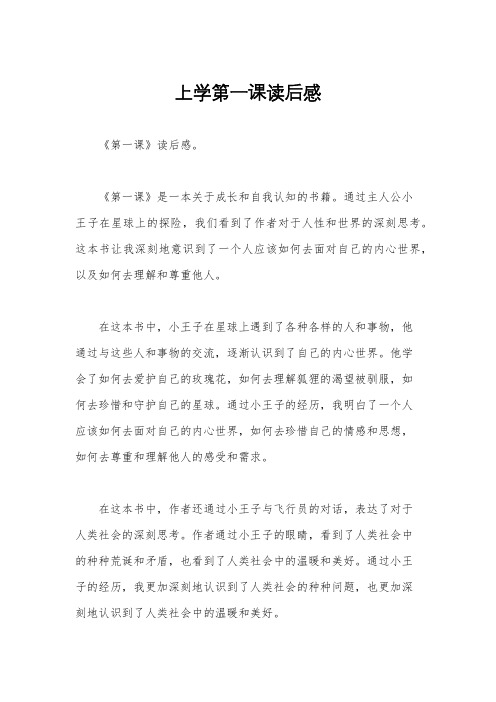 上学第一课读后感

《第一课》读后感。

《第一课》是一本关于成长和自我认知的书籍。通过主人公小王子在星球上的探险，我们看到了作者对于人性和世界的深刻思考。这本书让我深刻地意识到了一个人应该如何去面对自己的内心世界，以及如何去理解和尊重他人。

在这本书中，小王子在星球上遇到了各种各样的人和事物，他通过与这些人和事物的交流，逐渐认识到了自己的内心世界。他学会了如何去爱护自己的玫瑰花，如何去理解狐狸的渴望被驯服，如何去珍惜和守护自己的星球。通过小王子的经历，我明白了一个人应该如何去面对自己的内心世界，如何去珍惜自己的情感和思想，如何去尊重和理解他人的感受和需求。

在这本书中，作者还通过小王子与飞行员的对话，表达了对于人类社会的深刻思考。作者通过小王子的眼睛，看到了人类社会中的种种荒诞和矛盾，也看到了人类社会中的温暖和美好。通过小王子的经历，我更加深刻地认识到了人类社会的种种问题，也更加深刻地认识到了人类社会中的温暖和美好。